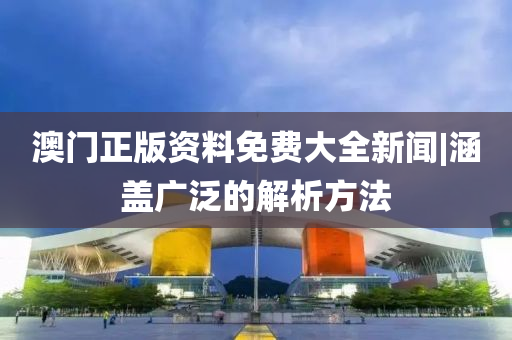 澳门正版资料免费大全新闻|涵盖广泛的解析方法